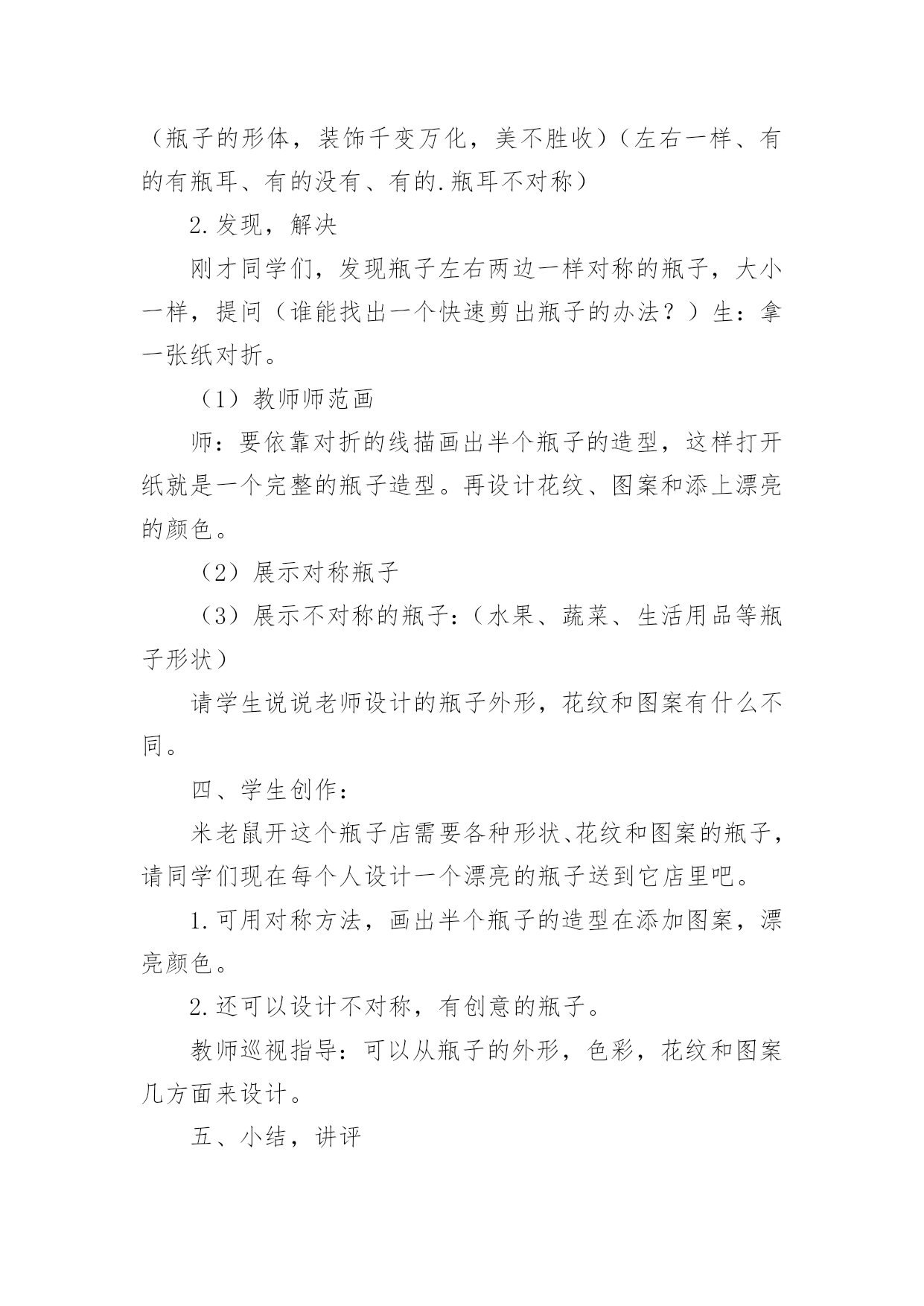 （瓶子的形体，装饰千变万化，美不胜收）（左右一样、有的有瓶耳、有的没有、有的.瓶耳不对称）

2.发现，解决

刚才同学们，发现瓶子左右两边一样对称的瓶子，大小一样，提问（谁能找出一个快速剪出瓶子的办法？）生：拿一张纸对折。

（1）教师师范画

师：要依靠对折的线描画出半个瓶子的造型，这样打开纸就是一个完整的瓶子造型。再设计花纹、图案和添上漂亮的颜色。

（2）展示对称瓶子

（3）展示不对称的瓶子：（水果、蔬菜、生活用品等瓶子形状）

请学生说说老师设计的瓶子外形，花纹和图案有什么不同。

四、学生创作：

米老鼠开这个瓶子店需要各种形状、花纹和图案的瓶子，请同学们现在每个人设计一个漂亮的瓶子送到它店里吧。

1.可用对称方法，画出半个瓶子的造型在添加图案，漂亮颜色。

2.还可以设计不对称，有创意的瓶子。

教师巡视指导：可以从瓶子的外形，色彩，花纹和图案几方面来设计。

五、小结，讲评